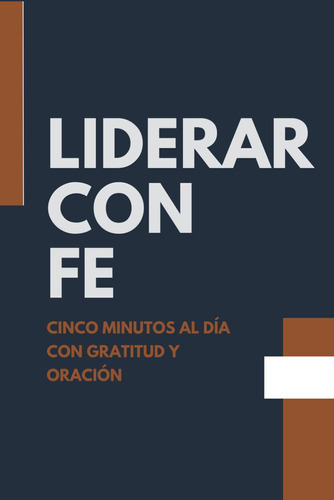 LIDERAR CON FE

CINCO MINUTOS AL DÍA CON GRATITUD Y ORACIÓN